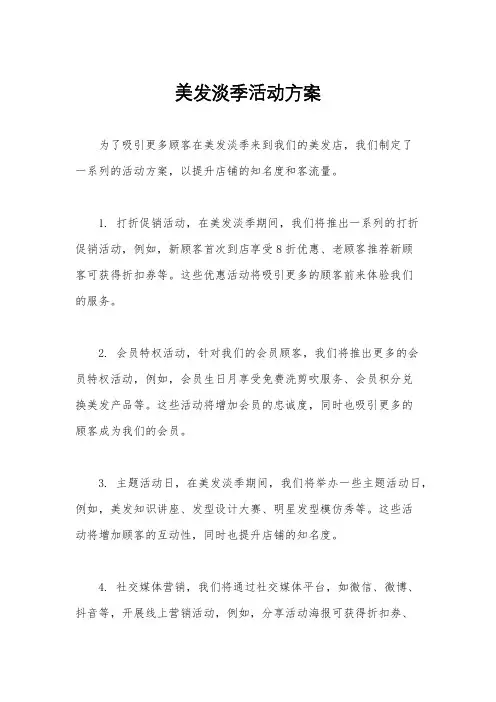 美发淡季活动方案

为了吸引更多顾客在美发淡季来到我们的美发店，我们制定了一系列的活动方案，以提升店铺的知名度和客流量。

1. 打折促销活动，在美发淡季期间，我们将推出一系列的打折促销活动，例如，新顾客首次到店享受8折优惠、老顾客推荐新顾客可获得折扣券等。这些优惠活动将吸引更多的顾客前来体验我们的服务。

2. 会员特权活动，针对我们的会员顾客，我们将推出更多的会员特权活动，例如，会员生日月享受免费洗剪吹服务、会员积分兑换美发产品等。这些活动将增加会员的忠诚度，同时也吸引更多的顾客成为我们的会员。

3. 主题活动日，在美发淡季期间，我们将举办一些主题活动日，例如，美发知识讲座、发型设计大赛、明星发型模仿秀等。这些活动将增加顾客的互动性，同时也提升店铺的知名度。

4. 社交媒体营销，我们将通过社交媒体平台，如微信、微博、抖音等，开展线上营销活动，例如，分享活动海报可获得折扣券、